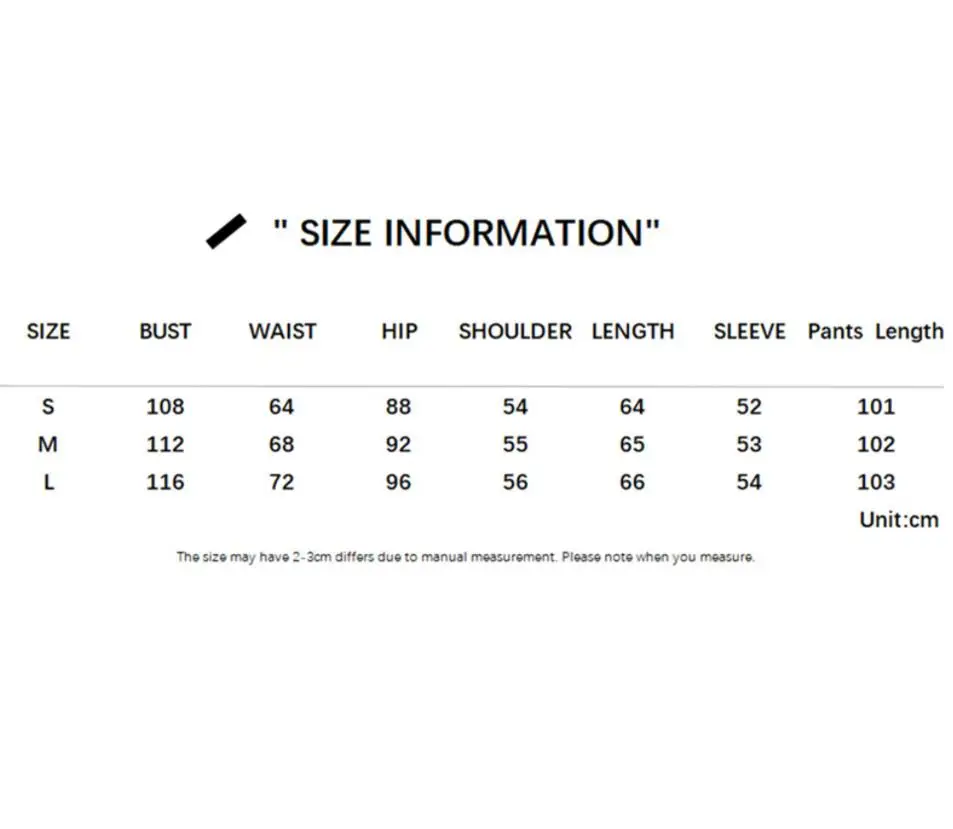 " SIZE INFORMATION"

| SIZE | BUST | WAIST | HIP | SHOULDER | LENGTH | SLEEVE | Pants Length |
|---|---|---|---|---|---|---|---|
| S | 108 | 64 | 88 | 54 | 64 | 52 | 101 |
| M | 112 | 68 | 92 | 55 | 65 | 53 | 102 |
| L | 116 | 72 | 96 | 56 | 66 | 54 | 103 |

Unit:cm

The size may have 2-3cm differs due to manual measurement. Please note when you measure.